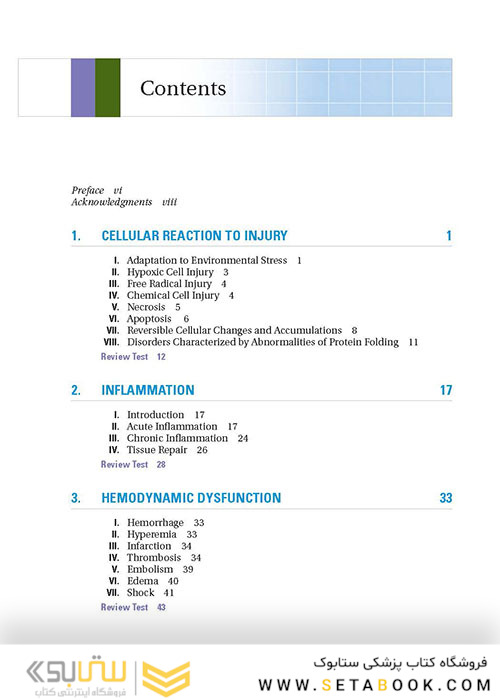 Contents

Preface vi
Acknowledgments viii

1. CELLULAR REACTION TO INJURY 1

I. Adaptation to Environmental Stress 1
II. Hypoxic Cell Injury 3
III. Free Radical Injury 4
IV. Chemical Cell Injury 4
V. Necrosis 5
VI. Apoptosis 6
VII. Reversible Cellular Changes and Accumulations 8
VIII. Disorders Characterized by Abnormalities of Protein Folding 11
Review Test 12

2. INFLAMMATION 17

I. Introduction 17
II. Acute Inflammation 17
III. Chronic Inflammation 24
IV. Tissue Repair 26
Review Test 28

3. HEMODYNAMIC DYSFUNCTION 33

I. Hemorrhage 33
II. Hyperemia 33
III. Infarction 34
IV. Thrombosis 34
V. Embolism 39
VI. Edema 40
VII. Shock 41
Review Test 43

ستابوک
فروشگاه اینترنتی کتاب
فروشگاه کتاب پزشکی ستابوک
WWW.SETABOOK.COM